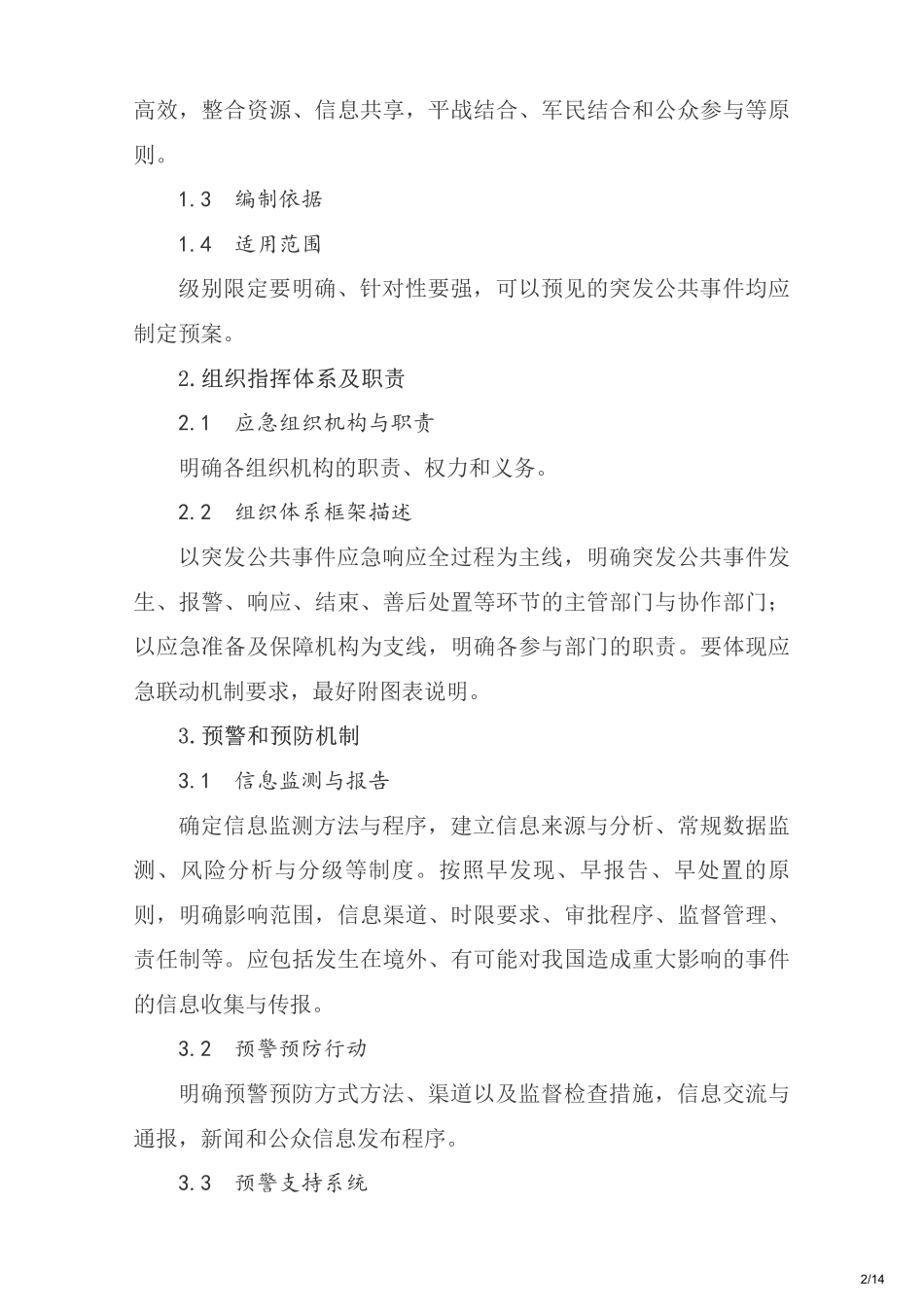 高效，整合资源、信息共享，平战结合、军民结合和公众参与等原则。

1.3　编制依据

1.4　适用范围

级别限定要明确、针对性要强，可以预见的突发公共事件均应制定预案。

2.组织指挥体系及职责

2.1　应急组织机构与职责

明确各组织机构的职责、权力和义务。

2.2　组织体系框架描述

以突发公共事件应急响应全过程为主线，明确突发公共事件发生、报警、响应、结束、善后处置等环节的主管部门与协作部门；以应急准备及保障机构为支线，明确各参与部门的职责。要体现应急联动机制要求，最好附图表说明。

3.预警和预防机制

3.1　信息监测与报告

确定信息监测方法与程序，建立信息来源与分析、常规数据监测、风险分析与分级等制度。按照早发现、早报告、早处置的原则，明确影响范围，信息渠道、时限要求、审批程序、监督管理、责任制等。应包括发生在境外、有可能对我国造成重大影响的事件的信息收集与传报。

3.2　预警预防行动

明确预警预防方式方法、渠道以及监督检查措施，信息交流与通报，新闻和公众信息发布程序。

3.3　预警支持系统

2/14